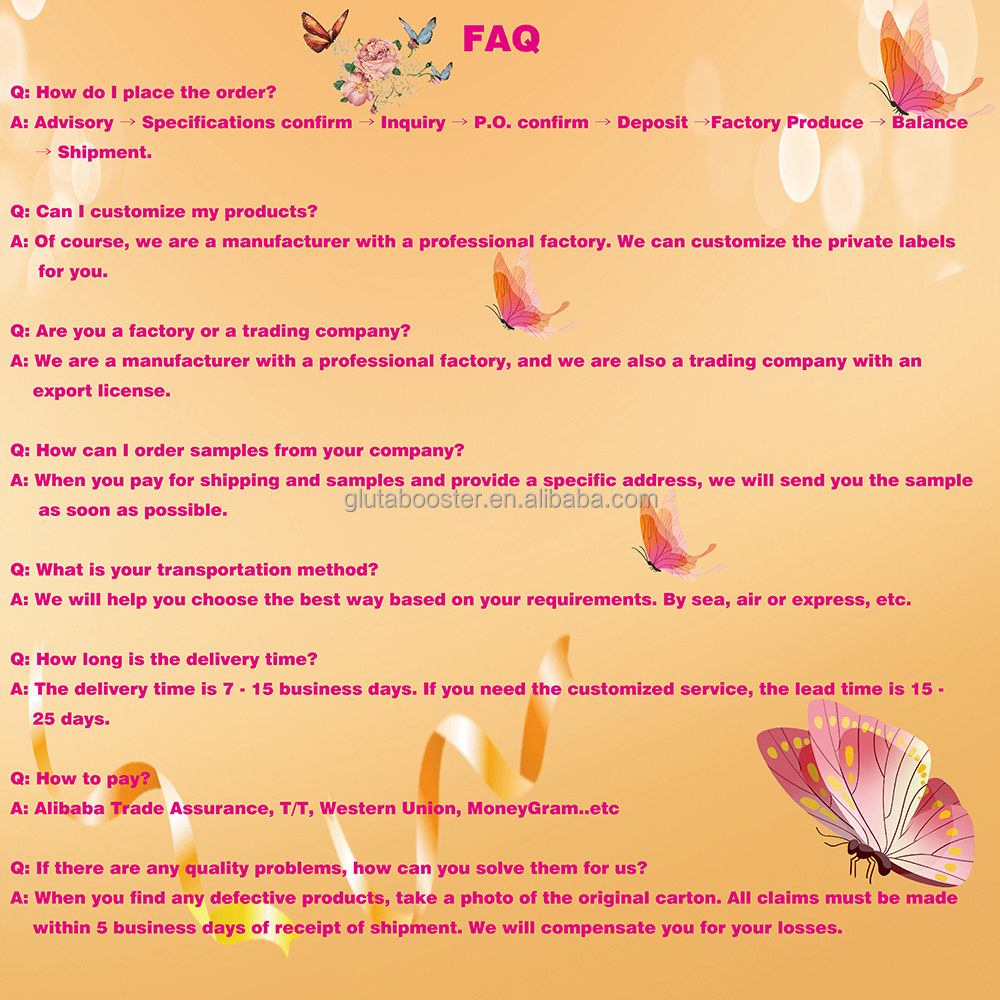 FAQ

Q: How do I place the order?
A: Advisory → Specifications confirm → Inquiry → P.O. confirm → Deposit →Factory Produce → Balance → Shipment.

Q: Can I customize my products?
A: Of course, we are a manufacturer with a professional factory. We can customize the private labels for you.

Q: Are you a factory or a trading company?
A: We are a manufacturer with a professional factory, and we are also a trading company with an export license.

Q: How can I order samples from your company?
A: When you pay for shipping and samples and provide a specific address, we will send you the sample as soon as possible.

glutabooster.en.alibaba.com

Q: What is your transportation method?
A: We will help you choose the best way based on your requirements. By sea, air or express, etc.

Q: How long is the delivery time?
A: The delivery time is 7 - 15 business days. If you need the customized service, the lead time is 15 - 25 days.

Q: How to pay?
A: Alibaba Trade Assurance, T/T, Western Union, MoneyGram..etc

Q: If there are any quality problems, how can you solve them for us?
A: When you find any defective products, take a photo of the original carton. All claims must be made within 5 business days of receipt of shipment. We will compensate you for your losses.